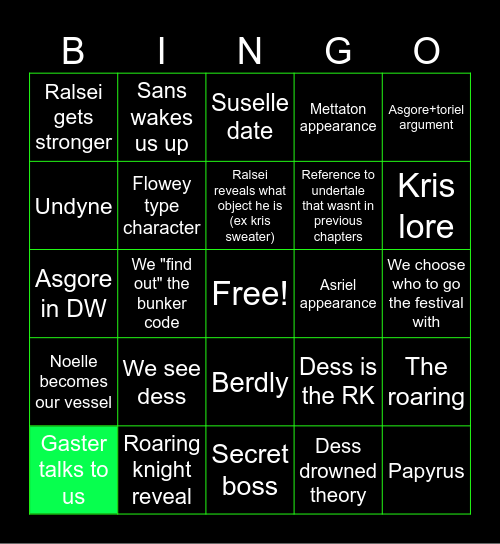 | B | I | N | G | O |
|---|---|---|---|---|
| Ralsei gets stronger | Sans wakes us up | Suselle date | Mettaton appearance | Asgore+toriel argument |
| Undyne | Flowey type character | Ralsei reveals what object he is (ex kris sweater) | Reference to undertale that wasnt in previous chapters | Kris lore |
| Asgore in DW | We "find out" the bunker code | Free! | Asriel appearance | We choose who to go the festival with |
| Noelle becomes our vessel | We see dess | Berdly | Dess is the RK | The roaring |
| Gaster talks to us | Roaring knight reveal | Secret boss | Dess drowned theory | Papyrus |